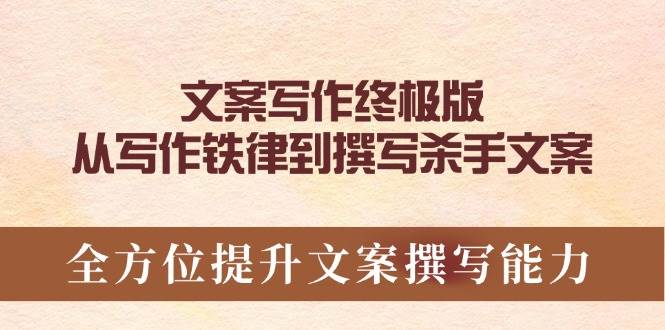 文案写作终极版
从写作铁律到撰写杀手文案

全方位提升文案撰写能力